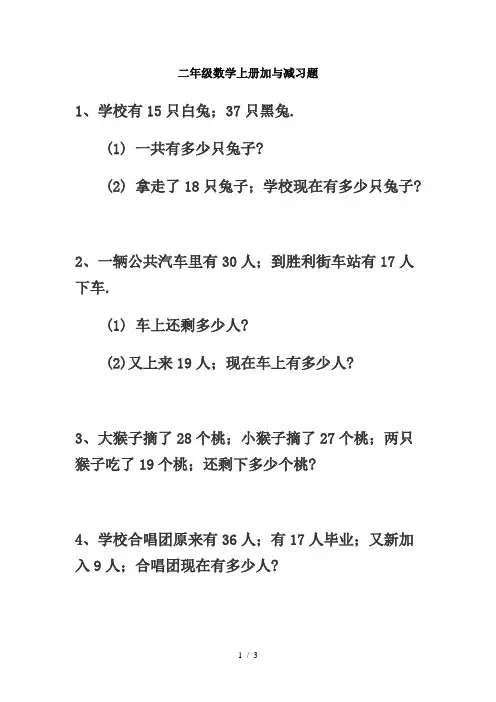 二年级数学上册加与减习题

1、学校有 15 只白兔；37 只黑兔.

(1) 一共有多少只兔子?

(2) 拿走了 18 只兔子；学校现在有多少只兔子?

2、一辆公共汽车里有 30 人；到胜利街车站有 17 人下车.

(1) 车上还剩多少人?

(2)又上来 19 人；现在车上有多少人?

3、大猴子摘了 28 个桃；小猴子摘了 27 个桃；两只猴子吃了 19 个桃；还剩下多少个桃?

4、学校合唱团原来有 36 人；有 17 人毕业；又新加入 9 人；合唱团现在有多少人?

1 / 3